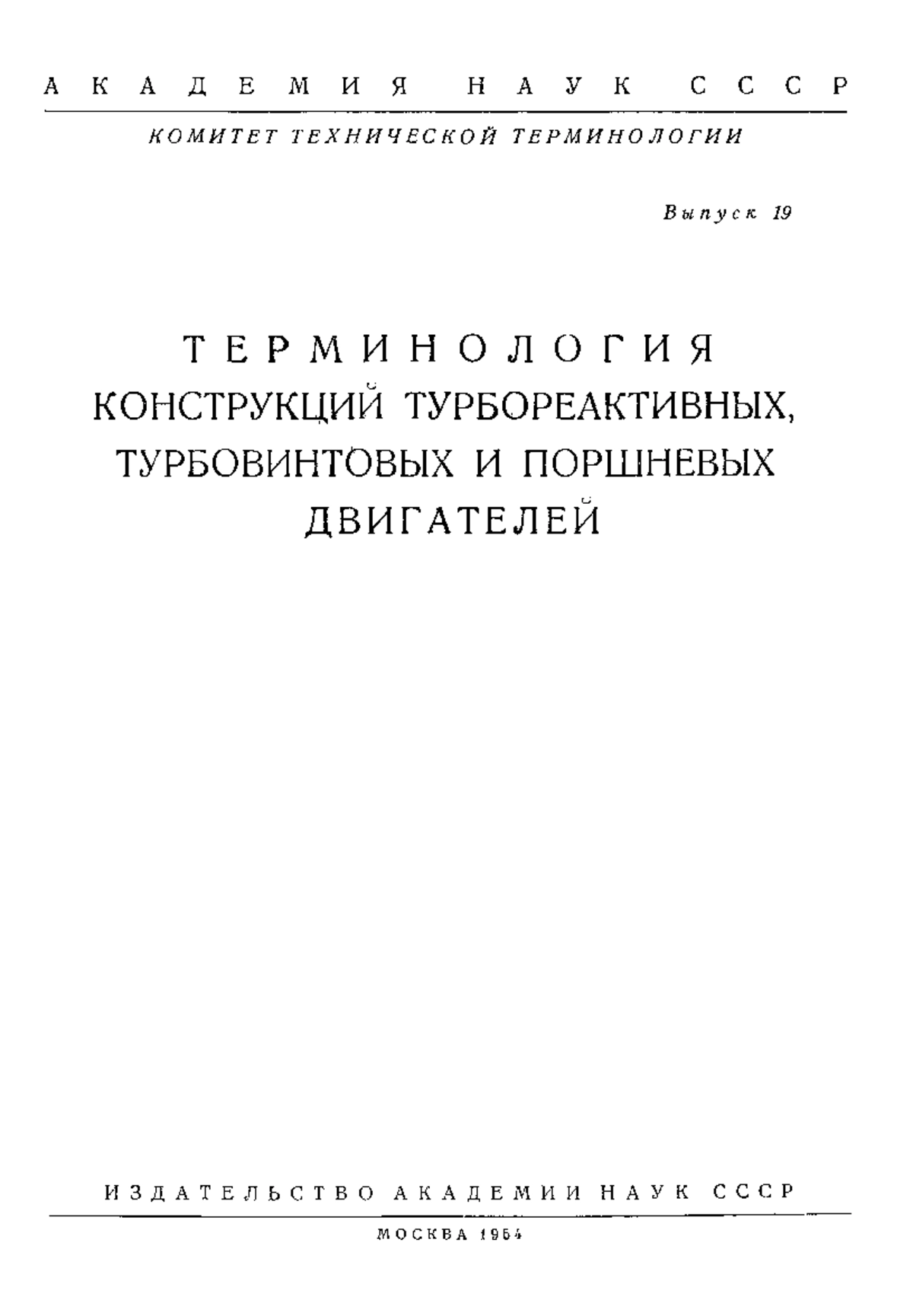 АКАДЕМИЯ НАУК СССР

КОМИТЕТ ТЕХНИЧЕСКОЙ ТЕРМИНОЛОГИИ

Выпуск 19

ТЕРМИНОЛОГИЯ
КОНСТРУКЦИЙ ТУРБОРЕАКТИВНЫХ,
ТУРБОВИНТОВЫХ И ПОРШНЕВЫХ
ДВИГАТЕЛЕЙ

ИЗДАТЕЛЬСТВО АКАДЕМИИ НАУК СССР

МОСКВА 1954